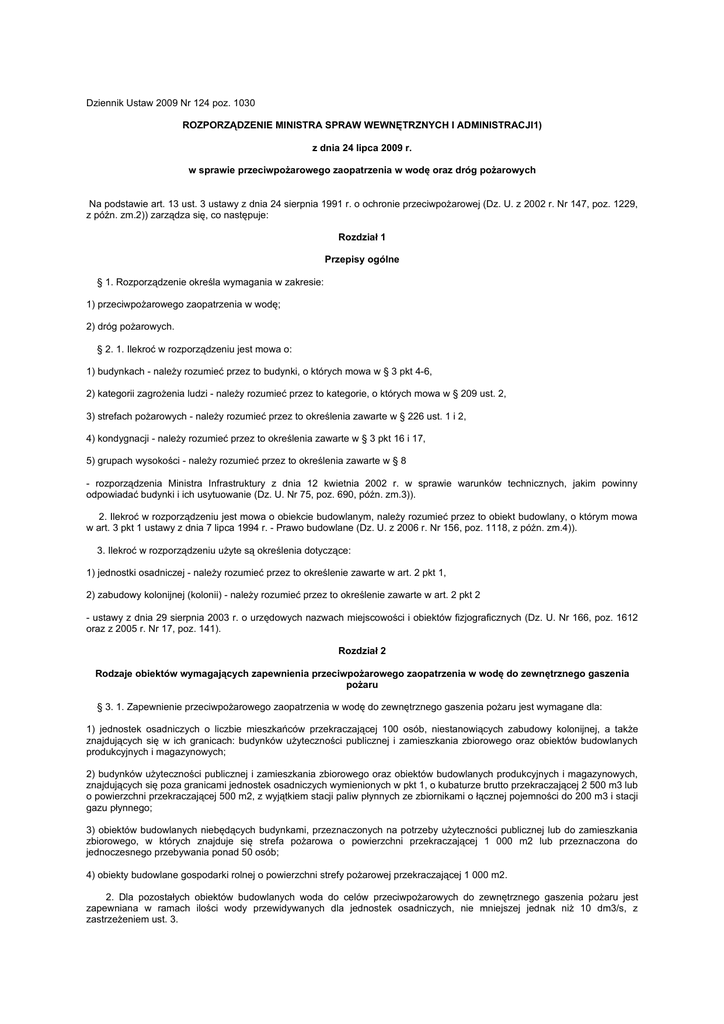 Dziennik Ustaw 2009 Nr 124 poz. 1030

ROZPORZĄDZENIE MINISTRA SPRAW WEWNĘTRZNYCH I ADMINISTRACJI1)

z dnia 24 lipca 2009 r.

w sprawie przeciwpożarowego zaopatrzenia w wodę oraz dróg pożarowych

Na podstawie art. 13 ust. 3 ustawy z dnia 24 sierpnia 1991 r. o ochronie przeciwpożarowej (Dz. U. z 2002 r. Nr 147, poz. 1229, z późn. zm.2)) zarządza się, co następuje:

Rozdział 1

Przepisy ogólne

§ 1. Rozporządzenie określa wymagania w zakresie:

1) przeciwpożarowego zaopatrzenia w wodę;

2) dróg pożarowych.

§ 2. 1. Ilekroć w rozporządzeniu jest mowa o:

1) budynkach - należy rozumieć przez to budynki, o których mowa w § 3 pkt 4-6,

2) kategorii zagrożenia ludzi - należy rozumieć przez to kategorie, o których mowa w § 209 ust. 2,

3) strefach pożarowych - należy rozumieć przez to określenia zawarte w § 226 ust. 1 i 2,

4) kondygnacji - należy rozumieć przez to określenia zawarte w § 3 pkt 16 i 17,

5) grupach wysokości - należy rozumieć przez to określenia zawarte w § 8

- rozporządzenia Ministra Infrastruktury z dnia 12 kwietnia 2002 r. w sprawie warunków technicznych, jakim powinny odpowiadać budynki i ich usytuowanie (Dz. U. Nr 75, poz. 690, późn. zm.3)).

2. Ilekroć w rozporządzeniu jest mowa o obiekcie budowlanym, należy rozumieć przez to obiekt budowlany, o którym mowa w art. 3 pkt 1 ustawy z dnia 7 lipca 1994 r. - Prawo budowlane (Dz. U. z 2006 r. Nr 156, poz. 1118, z późn. zm.4)).

3. Ilekroć w rozporządzeniu użyte są określenia dotyczące:

1) jednostki osadniczej - należy rozumieć przez to określenie zawarte w art. 2 pkt 1,

2) zabudowy kolonijnej (kolonii) - należy rozumieć przez to określenie zawarte w art. 2 pkt 2

- ustawy z dnia 29 sierpnia 2003 r. o urzędowych nazwach miejscowości i obiektów fizjograficznych (Dz. U. Nr 166, poz. 1612 oraz z 2005 r. Nr 17, poz. 141).

Rozdział 2

Rodzaje obiektów wymagających zapewnienia przeciwpożarowego zaopatrzenia w wodę do zewnętrznego gaszenia pożaru

§ 3. 1. Zapewnienie przeciwpożarowego zaopatrzenia w wodę do zewnętrznego gaszenia pożaru jest wymagane dla:

1) jednostek osadniczych o liczbie mieszkańców przekraczającej 100 osób, niestanowiących zabudowy kolonijnej, a także znajdujących się w ich granicach: budynków użyteczności publicznej i zamieszkania zbiorowego oraz obiektów budowlanych produkcyjnych i magazynowych;

2) budynków użyteczności publicznej i zamieszkania zbiorowego oraz obiektów budowlanych produkcyjnych i magazynowych, znajdujących się poza granicami jednostek osadniczych wymienionych w pkt 1, o kubaturze brutto przekraczającej 2 500 m3 lub o powierzchni przekraczającej 500 m2, z wyjątkiem stacji paliw płynnych ze zbiornikami o łącznej pojemności do 200 m3 i stacji gazu płynnego;

3) obiektów budowlanych niebędących budynkami, przeznaczonych na potrzeby użyteczności publicznej lub do zamieszkania zbiorowego, w których znajduje się strefa pożarowa o powierzchni przekraczającej 1 000 m2 lub przeznaczona do jednoczesnego przebywania ponad 50 osób;

4) obiekty budowlane gospodarki rolnej o powierzchni strefy pożarowej przekraczającej 1 000 m2.

2. Dla pozostałych obiektów budowlanych woda do celów przeciwpożarowych do zewnętrznego gaszenia pożaru jest zapewniana w ramach ilości wody przewidywanych dla jednostek osadniczych, nie mniejszej jednak niż 10 dm3/s, z zastrzeżeniem ust. 3.